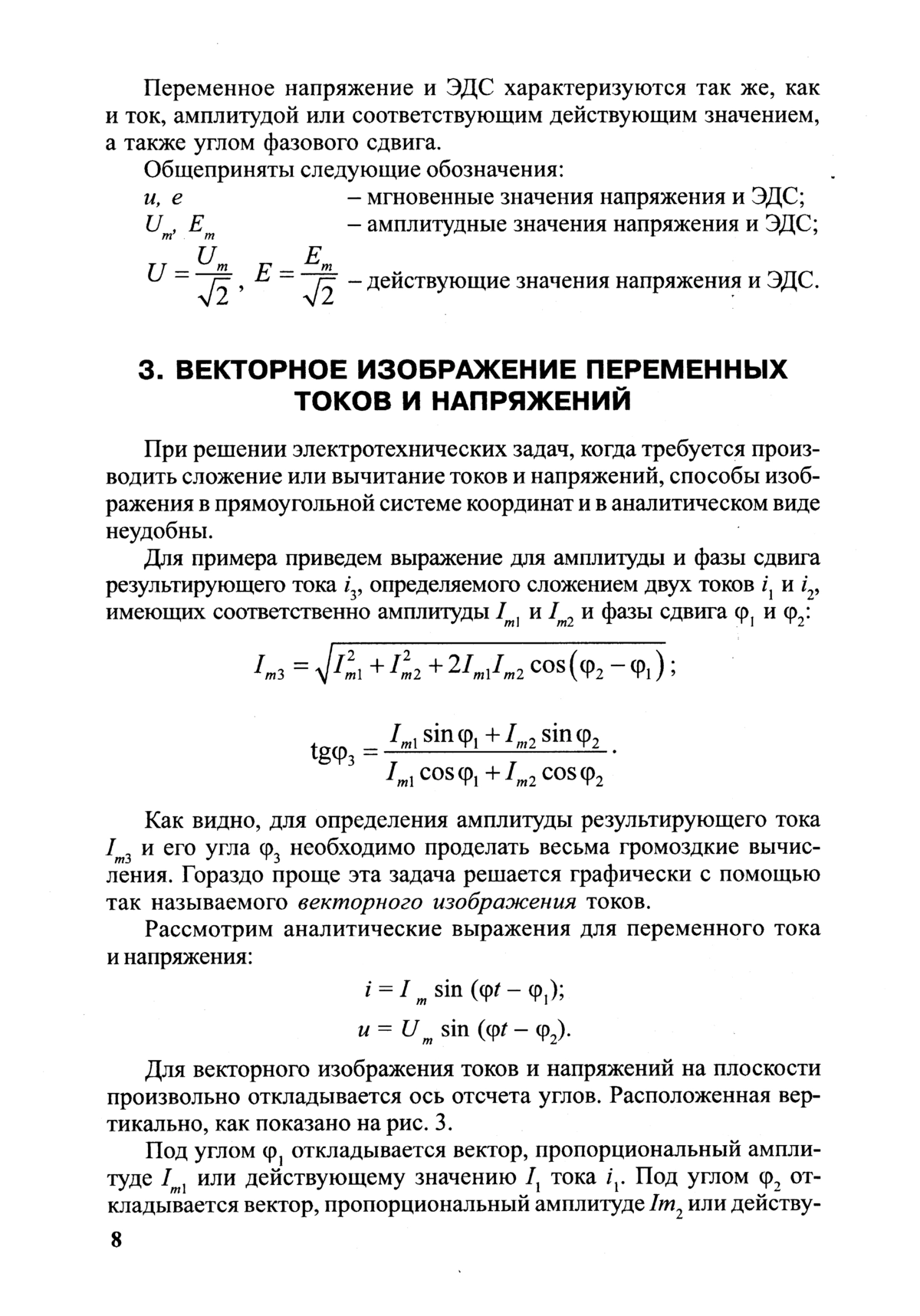 Переменное напряжение и ЭДС характеризуются так же, как и ток, амплитудой или соответствующим действующим значением, а также углом фазового сдвига.

Общеприняты следующие обозначения:

$u$, $e$ – мгновенные значения напряжения и ЭДС;

$U_m$, $E_m$ – амплитудные значения напряжения и ЭДС;

$U = \frac{U_m}{\sqrt{2}}$, $E = \frac{E_m}{\sqrt{2}}$ – действующие значения напряжения и ЭДС.

3. ВЕКТОРНОЕ ИЗОБРАЖЕНИЕ ПЕРЕМЕННЫХ ТОКОВ И НАПРЯЖЕНИЙ

При решении электротехнических задач, когда требуется производить сложение или вычитание токов и напряжений, способы изображения в прямоугольной системе координат и в аналитическом виде неудобны.

Для примера приведем выражение для амплитуды и фазы сдвига результирующего тока $i_3$, определяемого сложением двух токов $i_1$ и $i_2$, имеющих соответственно амплитуды $I_{m1}$ и $I_{m2}$ и фазы сдвига $\varphi_1$ и $\varphi_2$:

$I_{m3} = \sqrt{I_{m1}^2 + I_{m2}^2 + 2I_{m1}I_{m2}\cos(\varphi_2 - \varphi_1)}$;

$\text{tg}\varphi_3 = \frac{I_{m1}\sin\varphi_1 + I_{m2}\sin\varphi_2}{I_{m1}\cos\varphi_1 + I_{m2}\cos\varphi_2}$.

Как видно, для определения амплитуды результирующего тока $I_{m3}$ и его угла $\varphi_3$ необходимо проделать весьма громоздкие вычисления. Гораздо проще эта задача решается графически с помощью так называемого векторного изображения токов.

Рассмотрим аналитические выражения для переменного тока и напряжения:

$i = I_m \sin(\varphi t - \varphi_1)$;

$u = U_m \sin(\varphi t - \varphi_2)$.

Для векторного изображения токов и напряжений на плоскости произвольно откладывается ось отсчета углов. Расположенная вертикально, как показано на рис. 3.

Под углом $\varphi_1$ откладывается вектор, пропорциональный амплитуде $I_{m1}$ или действующему значению $I_1$ тока $i_1$. Под углом $\varphi_2$ откладывается вектор, пропорциональный амплитуде $Im_2$ или действу-

8